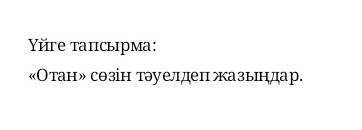 Үйге тапсырма:
«Отан» сөзін тәуелдеп жазыңдар.